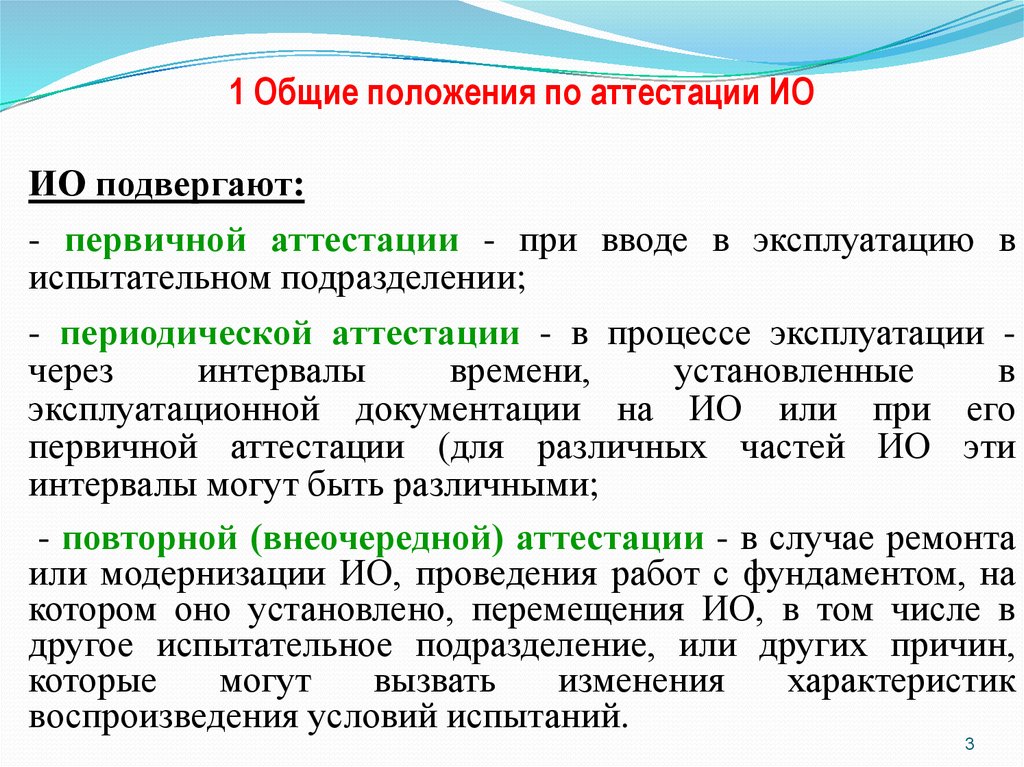 1 Общие положения по аттестации ИО

ИО подвергают:

- первичной аттестации - при вводе в эксплуатацию в испытательном подразделении;

- периодической аттестации - в процессе эксплуатации - через интервалы времени, установленные в эксплуатационной документации на ИО или при его первичной аттестации (для различных частей ИО эти интервалы могут быть различными;

- повторной (внеочередной) аттестации - в случае ремонта или модернизации ИО, проведения работ с фундаментом, на котором оно установлено, перемещения ИО, в том числе в другое испытательное подразделение, или других причин, которые могут вызвать изменения характеристик воспроизведения условий испытаний.

3